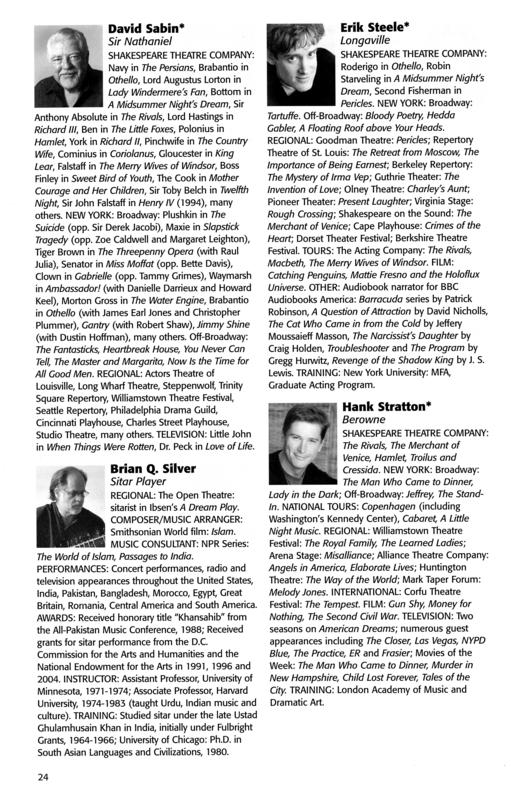 David Sabin*
Sir Nathaniel
SHAKESPEARE THEATRE COMPANY: Navy in The Persians, Brabantio in Othello, Lord Augustus Lorton in Lady Windermere's Fan, Bottom in A Midsummer Night's Dream, Sir Anthony Absolute in The Rivals, Lord Hastings in Richard III, Ben in The Little Foxes, Polonius in Hamlet, York in Richard II, Pinchwife in The Country Wife, Cominius in Coriolanus, Gloucester in King Lear, Falstaff in The Merry Wives of Windsor, Boss Finley in Sweet Bird of Youth, The Cook in Mother Courage and Her Children, Sir Toby Belch in Twelfth Night, Sir John Falstaff in Henry IV (1994), many others. NEW YORK: Broadway: Plushkin in The Suicide (opp. Sir Derek Jacobi), Maxie in Slapstick Tragedy (opp. Zoe Caldwell and Margaret Leighton), Tiger Brown in The Threepenny Opera (with Raul Julia), Senator in Miss Moffat (opp. Bette Davis), Clown in Gabrielle (opp. Tammy Grimes), Waymarsh in Ambassador! (with Danielle Darrieux and Howard Keel), Morton Gross in The Water Engine, Brabantio in Othello (with James Earl Jones and Christopher Plummer), Gantry (with Robert Shaw), Jimmy Shine (with Dustin Hoffman), many others. Off-Broadway: The Fantasticks, Heartbreak House, You Never Can Tell, The Master and Margarita, Now Is the Time for All Good Men. REGIONAL: Actors Theatre of Louisville, Long Wharf Theatre, Steppenwolf, Trinity Square Repertory, Williamstown Theatre Festival, Seattle Repertory, Philadelphia Drama Guild, Cincinnati Playhouse, Charles Street Playhouse, Studio Theatre, many others. TELEVISION: Little John in When Things Were Rotten, Dr. Peck in Love of Life.

Brian Q. Silver
Sitar Player
REGIONAL: The Open Theatre: sitarist in Ibsen's A Dream Play. COMPOSER/MUSIC ARRANGER: Smithsonian World film: Islam. MUSIC CONSULTANT: NPR Series: The World of Islam, Passages to India. PERFORMANCES: Concert performances, radio and television appearances throughout the United States, India, Pakistan, Bangladesh, Morocco, Egypt, Great Britain, Romania, Central America and South America. AWARDS: Received honorary title "Khansahib" from the All-Pakistan Music Conference, 1988; Received grants for sitar performance from the D.C. Commission for the Arts and Humanities and the National Endowment for the Arts in 1991, 1996 and 2004. INSTRUCTOR: Assistant Professor, University of Minnesota, 1971-1974; Associate Professor, Harvard University, 1974-1983 (taught Urdu, Indian music and culture). TRAINING: Studied sitar under the late Ustad Ghulamhusain Khan in India, initially under Fulbright Grants, 1964-1966; University of Chicago: Ph.D. in South Asian Languages and Civilizations, 1980.

Erik Steele*
Longaville
SHAKESPEARE THEATRE COMPANY: Roderigo in Othello, Robin Starveling in A Midsummer Night's Dream, Second Fisherman in Pericles. NEW YORK: Broadway: Tartuffe. Off-Broadway: Bloody Poetry, Hedda Gabler, A Floating Roof above Your Heads. REGIONAL: Goodman Theatre: Pericles; Repertory Theatre of St. Louis: The Retreat from Moscow, The Importance of Being Earnest; Berkeley Repertory: The Mystery of Irma Vep; Guthrie Theater: The Invention of Love; Olney Theatre: Charley's Aunt; Pioneer Theatre: Present Laughter; Virginia Stage: Rough Crossing; Shakespeare on the Sound: The Merchant of Venice; Cape Playhouse: Crimes of the Heart; Dorset Theater Festival; Berkshire Theatre Festival. TOURS: The Acting Company: The Rivals, Macbeth, The Merry Wives of Windsor. FILM: Catching Penguins, Mattie Fresno and the Holoflux Universe. OTHER: Audiobook narrator for BBC Audiobooks America: Barracuda series by Patrick Robinson, A Question of Attraction by David Nicholls, The Cat Who Came in from the Cold by Jeffery Moussaieff Masson, The Narcissist's Daughter by Craig Holden, Troubleshooter and The Program by Gregg Hurwitz, Revenge of the Shadow King by J. S. Lewis. TRAINING: New York University: MFA, Graduate Acting Program.

Hank Stratton*
Berowne
SHAKESPEARE THEATRE COMPANY: The Rivals, The Merchant of Venice, Hamlet, Troilus and Cressida. NEW YORK: Broadway: The Man Who Came to Dinner, Lady in the Dark; Off-Broadway: Jeffrey, The Stand-In. NATIONAL TOURS: Copenhagen (including Washington's Kennedy Center), Cabaret, A Little Night Music. REGIONAL: Williamstown Theatre Festival: The Royal Family, The Learned Ladies; Arena Stage: Misalliance; Alliance Theatre Company: Angels in America, Elaborate Lives; Huntington Theatre: The Way of the World; Mark Taper Forum: Melody Jones. INTERNATIONAL: Corfu Theatre Festival: The Tempest. FILM: Gun Shy, Money for Nothing, The Second Civil War. TELEVISION: Two seasons on American Dreams; numerous guest appearances including The Closer, Las Vegas, NYPD Blue, The Practice, ER and Frasier; Movies of the Week: The Man Who Came to Dinner, Murder in New Hampshire, Child Lost Forever, Tales of the City. TRAINING: London Academy of Music and Dramatic Art.

24